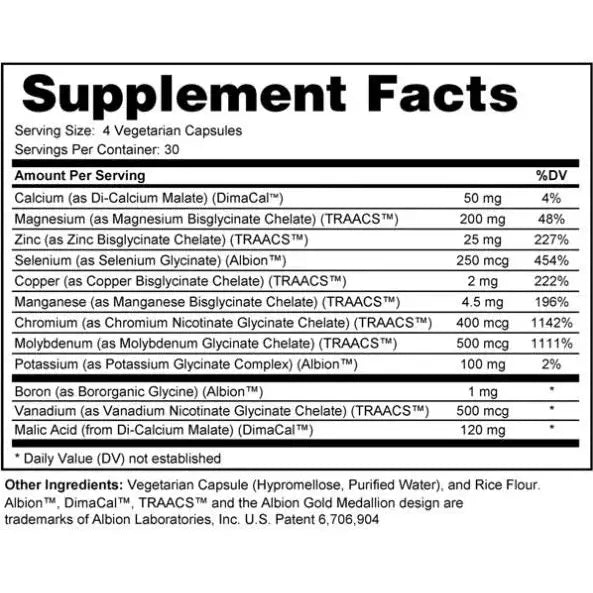 Supplement Facts

Serving Size: 4 Vegetarian Capsules
Servings Per Container: 30

| Amount Per Serving | | %DV |
|---|---|---|
| Calcium (as Di-Calcium Malate) (DimaCal™) | 50 mg | 4% |
| Magnesium (as Magnesium Bisglycinate Chelate) (TRAACS™) | 200 mg | 48% |
| Zinc (as Zinc Bisglycinate Chelate) (TRAACS™) | 25 mg | 227% |
| Selenium (as Selenium Glycinate) (Albion™) | 250 mcg | 454% |
| Copper (as Copper Bisglycinate Chelate) (TRAACS™) | 2 mg | 222% |
| Manganese (as Manganese Bisglycinate Chelate) (TRAACS™) | 4.5 mg | 196% |
| Chromium (as Chromium Nicotinate Glycinate Chelate) (TRAACS™) | 400 mcg | 1142% |
| Molybdenum (as Molybdenum Glycinate Chelate) (TRAACS™) | 500 mcg | 1111% |
| Potassium (as Potassium Glycinate Complex) (Albion™) | 100 mg | 2% |
| Boron (as Bororganic Glycine) (Albion™) | 1 mg | * |
| Vanadium (as Vanadium Nicotinate Glycinate Chelate) (TRAACS™) | 500 mcg | * |
| Malic Acid (from Di-Calcium Malate) (DimaCal™) | 120 mg | * |

* Daily Value (DV) not established

Other Ingredients: Vegetarian Capsule (Hypromellose, Purified Water), and Rice Flour. Albion™, DimaCal™, TRAACS™ and the Albion Gold Medallion design are trademarks of Albion Laboratories, Inc. U.S. Patent 6,706,904